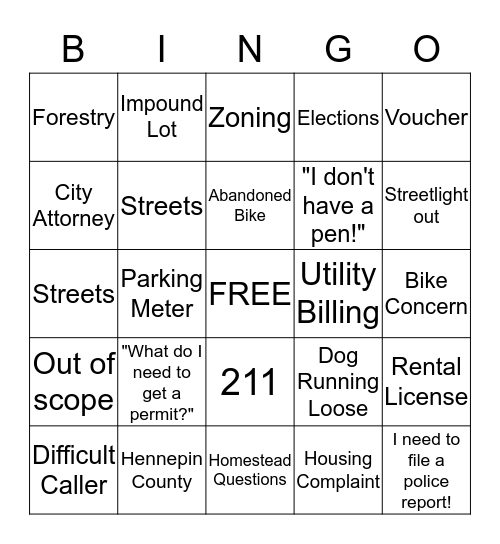 | B | I | N | G | O |
|---|---|---|---|---|
| Forestry | Impound Lot | Zoning | Elections | Voucher |
| City Attorney | Streets | Abandoned Bike | "I don't have a pen!" | Streetlight out |
| Streets | Parking Meter | FREE | Utility Billing | Bike Concern |
| Out of scope | "What do I need to get a permit?" | 211 | Dog Running Loose | Rental License |
| Difficult Caller | Hennepin County | Homestead Questions | Housing Complaint | I need to file a police report! |